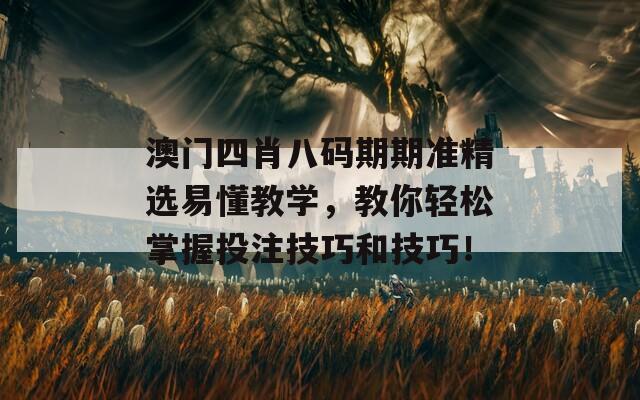 澳门四肖八码期期准精选易懂教学，教你轻松掌握投注技巧和技巧!